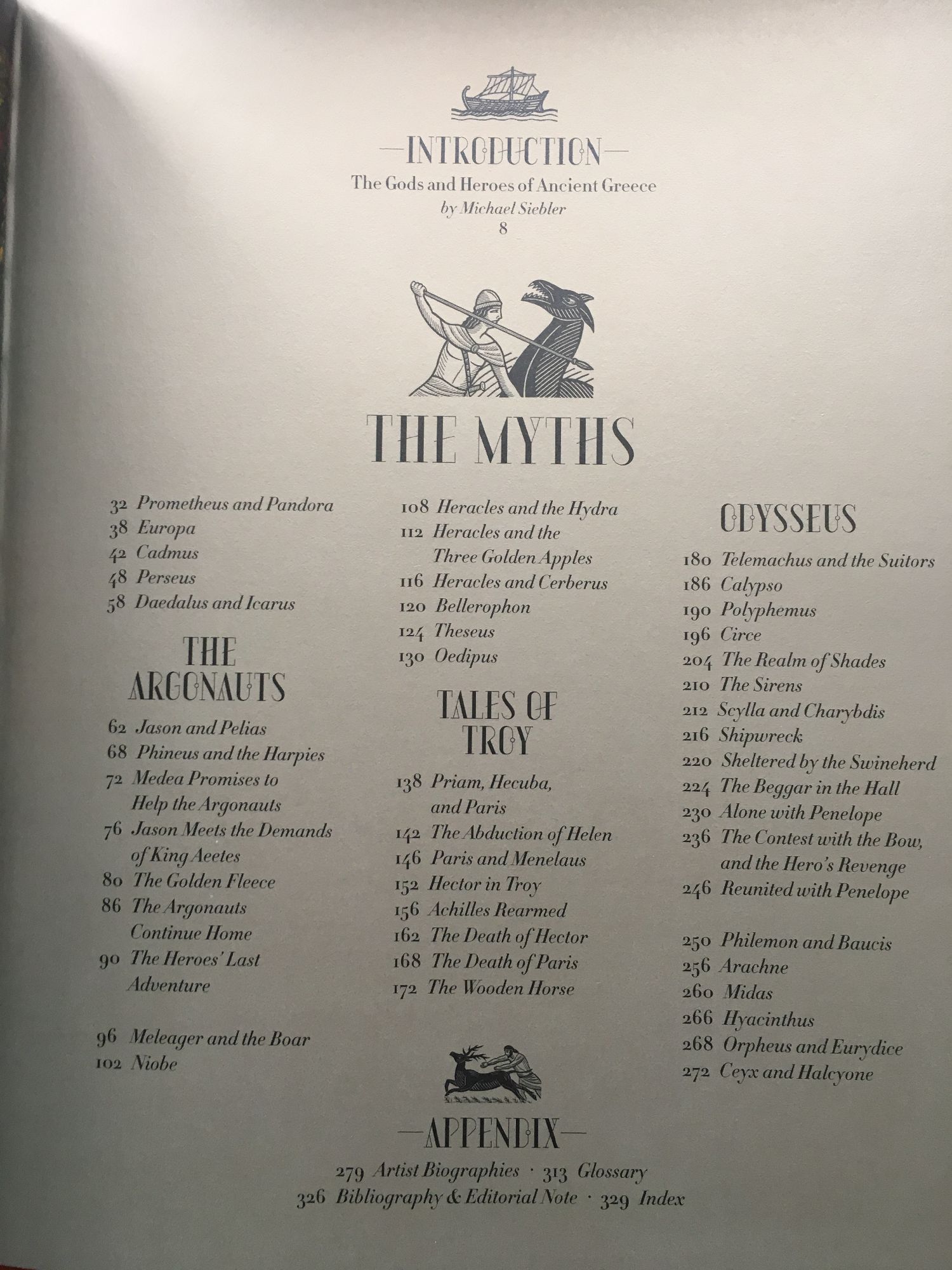 —INTRODUCTION—
The Gods and Heroes of Ancient Greece
by Michael Siebler
8

THE MYTHS

32 Prometheus and Pandora
38 Europa
42 Cadmus
48 Perseus
58 Daedalus and Icarus

THE ARGONAUTS

62 Jason and Pelias
68 Phineus and the Harpies
72 Medea Promises to Help the Argonauts
76 Jason Meets the Demands of King Aeetes
80 The Golden Fleece
86 The Argonauts Continue Home
90 The Heroes' Last Adventure

96 Meleager and the Boar
102 Niobe

108 Heracles and the Hydra
112 Heracles and the Three Golden Apples
116 Heracles and Cerberus
120 Bellerophon
124 Theseus
130 Oedipus

TALES OF TROY

138 Priam, Hecuba, and Paris
142 The Abduction of Helen
146 Paris and Menelaus
152 Hector in Troy
156 Achilles Rearmed
162 The Death of Hector
168 The Death of Paris
172 The Wooden Horse

ODYSSEUS

180 Telemachus and the Suitors
186 Calypso
190 Polyphemus
196 Circe
204 The Realm of Shades
210 The Sirens
212 Scylla and Charybdis
216 Shipwreck
220 Sheltered by the Swineherd
224 The Beggar in the Hall
230 Alone with Penelope
236 The Contest with the Bow, and the Hero's Revenge
246 Reunited with Penelope

250 Philemon and Baucis
256 Arachne
260 Midas
266 Hyacinthus
268 Orpheus and Eurydice
272 Ceyx and Halcyone

—APPENDIX—
279 Artist Biographies · 313 Glossary
326 Bibliography & Editorial Note · 329 Index